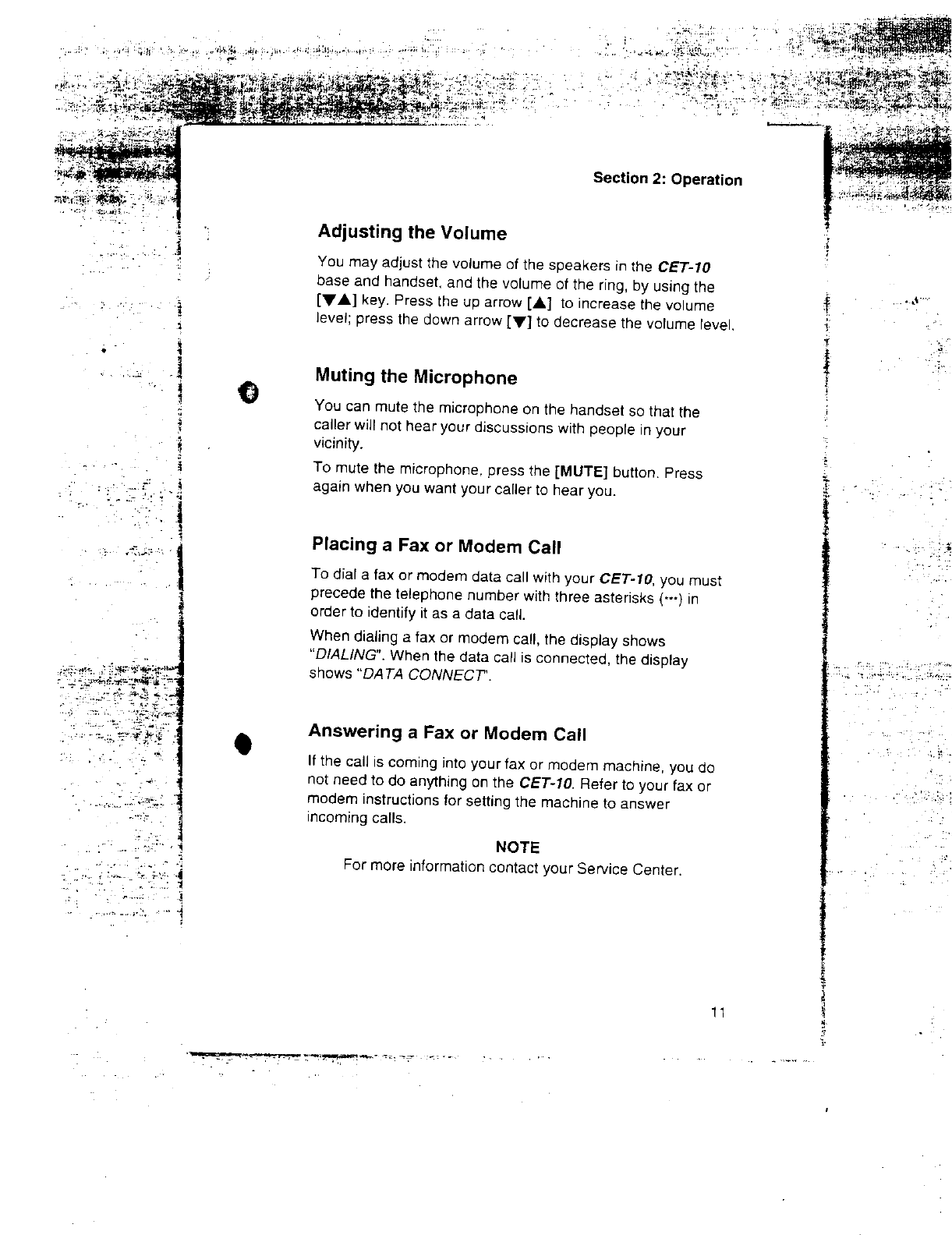 Section 2: Operation

Adjusting the Volume

You may adjust the volume of the speakers in the CET-10 base and handset, and the volume of the ring, by using the [▼▲] key. Press the up arrow [▲] to increase the volume level; press the down arrow [▼] to decrease the volume level.

Muting the Microphone

You can mute the microphone on the handset so that the caller will not hear your discussions with people in your vicinity.

To mute the microphone, press the [MUTE] button. Press again when you want your caller to hear you.

Placing a Fax or Modem Call

To dial a fax or modem data call with your CET-10, you must precede the telephone number with three asterisks (***) in order to identify it as a data call.

When dialing a fax or modem call, the display shows "DIALING". When the data call is connected, the display shows "DATA CONNECT".

Answering a Fax or Modem Call

If the call is coming into your fax or modem machine, you do not need to do anything on the CET-10. Refer to your fax or modem instructions for setting the machine to answer incoming calls.

NOTE
For more information contact your Service Center.

11